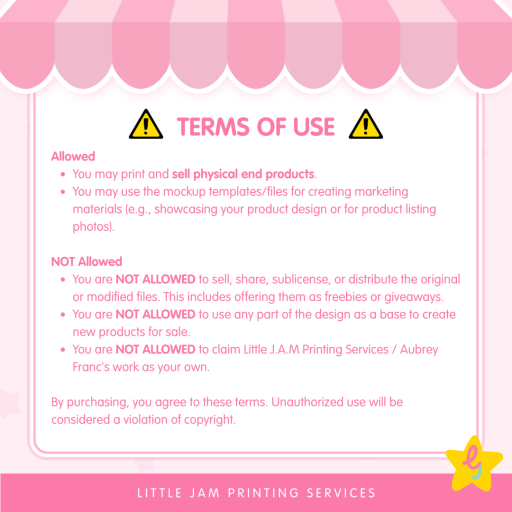 TERMS OF USE

Allowed
- You may print and sell physical end products.
- You may use the mockup templates/files for creating marketing materials (e.g., showcasing your product design or for product listing photos).

NOT Allowed
- You are NOT ALLOWED to sell, share, sublicense, or distribute the original or modified files. This includes offering them as freebies or giveaways.
- You are NOT ALLOWED to use any part of the design as a base to create new products for sale.
- You are NOT ALLOWED to claim Little J.A.M Printing Services / Aubrey Franc's work as your own.

By purchasing, you agree to these terms. Unauthorized use will be considered a violation of copyright.

LITTLE JAM PRINTING SERVICES